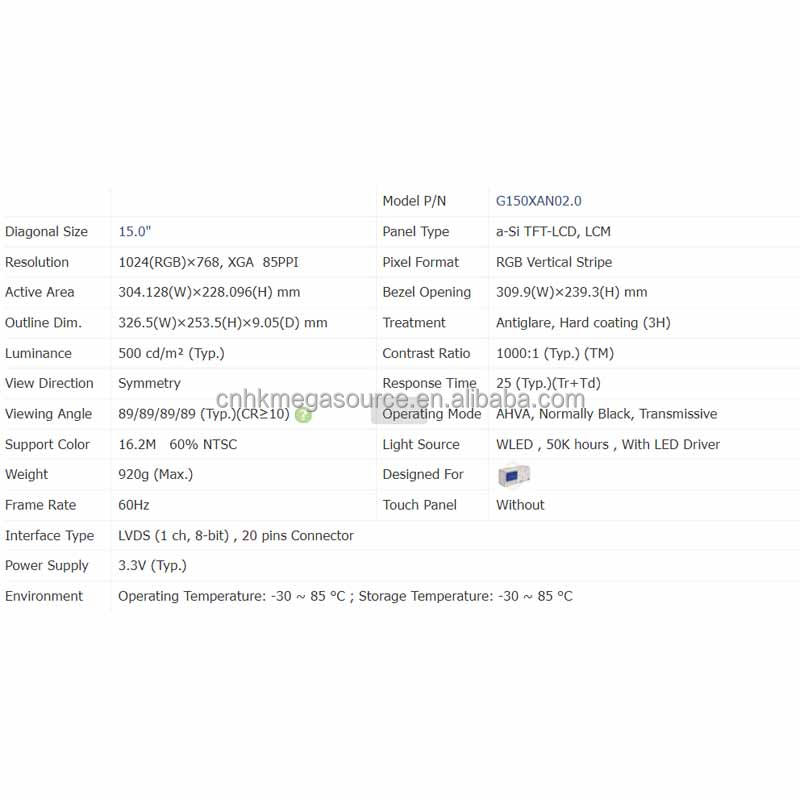 | | | Model P/N | G150XAN02.0 |
|---|---|---|---|
| Diagonal Size | 15.0" | Panel Type | a-Si TFT-LCD, LCM |
| Resolution | 1024(RGB)×768, XGA 85PPI | Pixel Format | RGB Vertical Stripe |
| Active Area | 304.128(W)×228.096(H) mm | Bezel Opening | 309.9(W)×239.3(H) mm |
| Outline Dim. | 326.5(W)×253.5(H)×9.05(D) mm | Treatment | Antiglare, Hard coating (3H) |
| Luminance | 500 cd/m² (Typ.) | Contrast Ratio | 1000:1 (Typ.) (TM) |
| View Direction | Symmetry | Response Time | 25 (Typ.)(Tr+Td) |
| Viewing Angle | 89/89/89/89 (Typ.)(CR≥10) ? | Operating Mode | AHVA, Normally Black, Transmissive |
| Support Color | 16.2M 60% NTSC | Light Source | WLED , 50K hours , With LED Driver |
| Weight | 920g (Max.) | Designed For | |
| Frame Rate | 60Hz | Touch Panel | Without |
| Interface Type | LVDS (1 ch, 8-bit) , 20 pins Connector | | |
| Power Supply | 3.3V (Typ.) | | |
| Environment | Operating Temperature: -30 ~ 85 °C ; Storage Temperature: -30 ~ 85 °C | | |

cnhkmegasource.en.alibaba.com